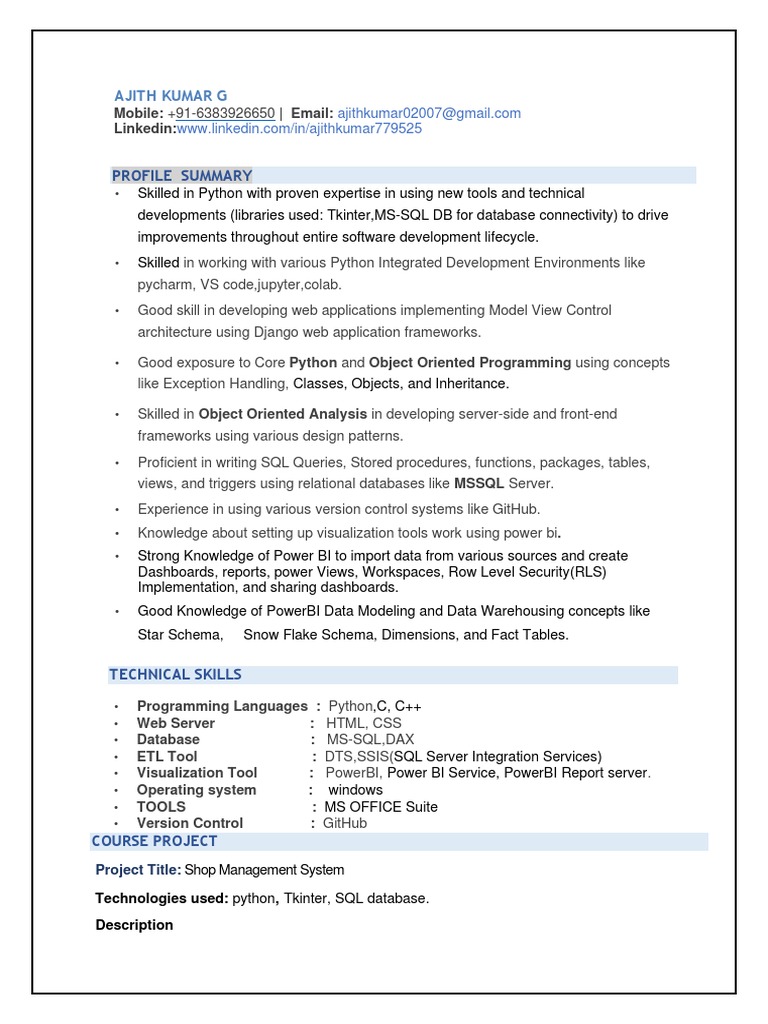 AJITH KUMAR G
Mobile: +91-6383926650 | Email: ajithkumar02007@gmail.com
Linkedin:www.linkedin.com/in/ajithkumar779525

PROFILE SUMMARY

• Skilled in Python with proven expertise in using new tools and technical developments (libraries used: Tkinter,MS-SQL DB for database connectivity) to drive improvements throughout entire software development lifecycle.
• Skilled in working with various Python Integrated Development Environments like pycharm, VS code,jupyter,colab.
• Good skill in developing web applications implementing Model View Control architecture using Django web application frameworks.
• Good exposure to Core Python and Object Oriented Programming using concepts like Exception Handling, Classes, Objects, and Inheritance.
• Skilled in Object Oriented Analysis in developing server-side and front-end frameworks using various design patterns.
• Proficient in writing SQL Queries, Stored procedures, functions, packages, tables, views, and triggers using relational databases like MSSQL Server.
• Experience in using various version control systems like GitHub.
• Knowledge about setting up visualization tools work using power bi.
• Strong Knowledge of Power BI to import data from various sources and create Dashboards, reports, power Views, Workspaces, Row Level Security(RLS) Implementation, and sharing dashboards.
• Good Knowledge of PowerBI Data Modeling and Data Warehousing concepts like Star Schema, Snow Flake Schema, Dimensions, and Fact Tables.

TECHNICAL SKILLS

• Programming Languages : Python,C, C++
• Web Server : HTML, CSS
• Database : MS-SQL,DAX
• ETL Tool : DTS,SSIS(SQL Server Integration Services)
• Visualization Tool : PowerBI, Power BI Service, PowerBI Report server.
• Operating system : windows
• TOOLS : MS OFFICE Suite
• Version Control : GitHub

COURSE PROJECT

Project Title: Shop Management System

Technologies used: python, Tkinter, SQL database.

Description